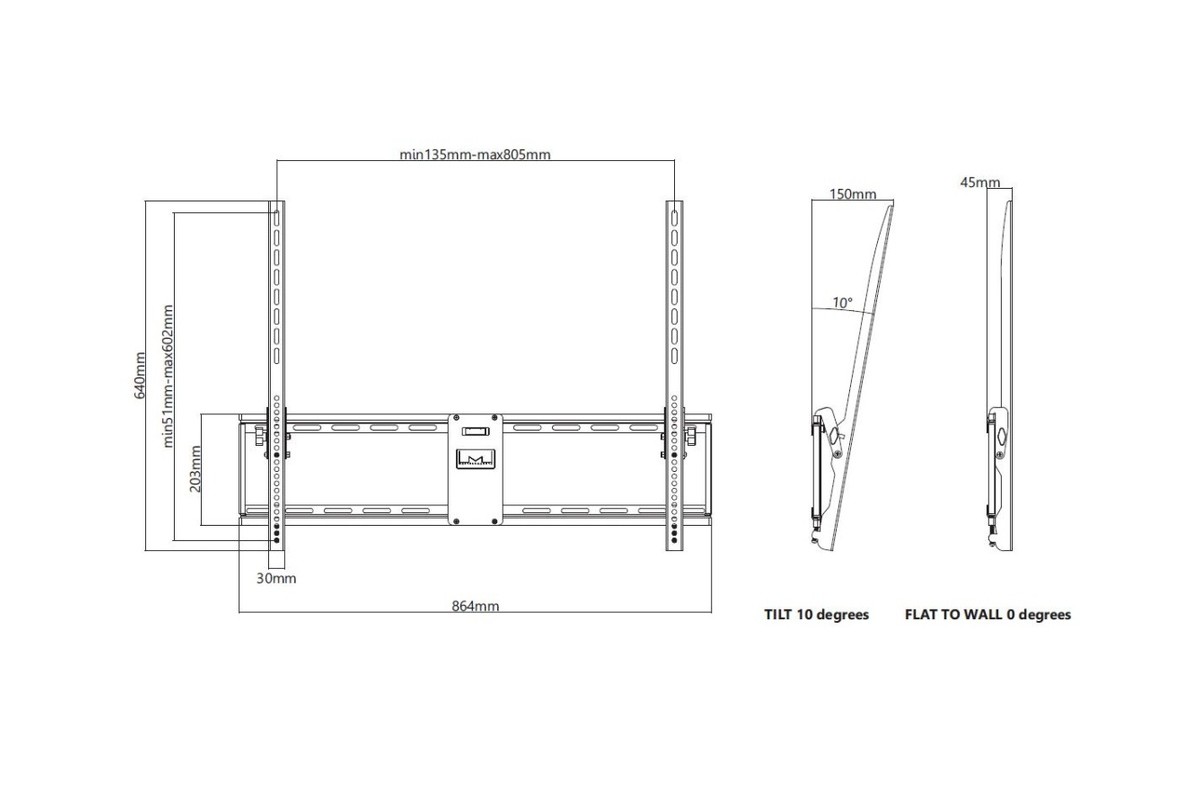 min135mm-max805mm

640mm

min51mm-max602mm

203mm

30mm

864mm

150mm

10°

45mm

TILT 10 degrees

FLAT TO WALL 0 degrees